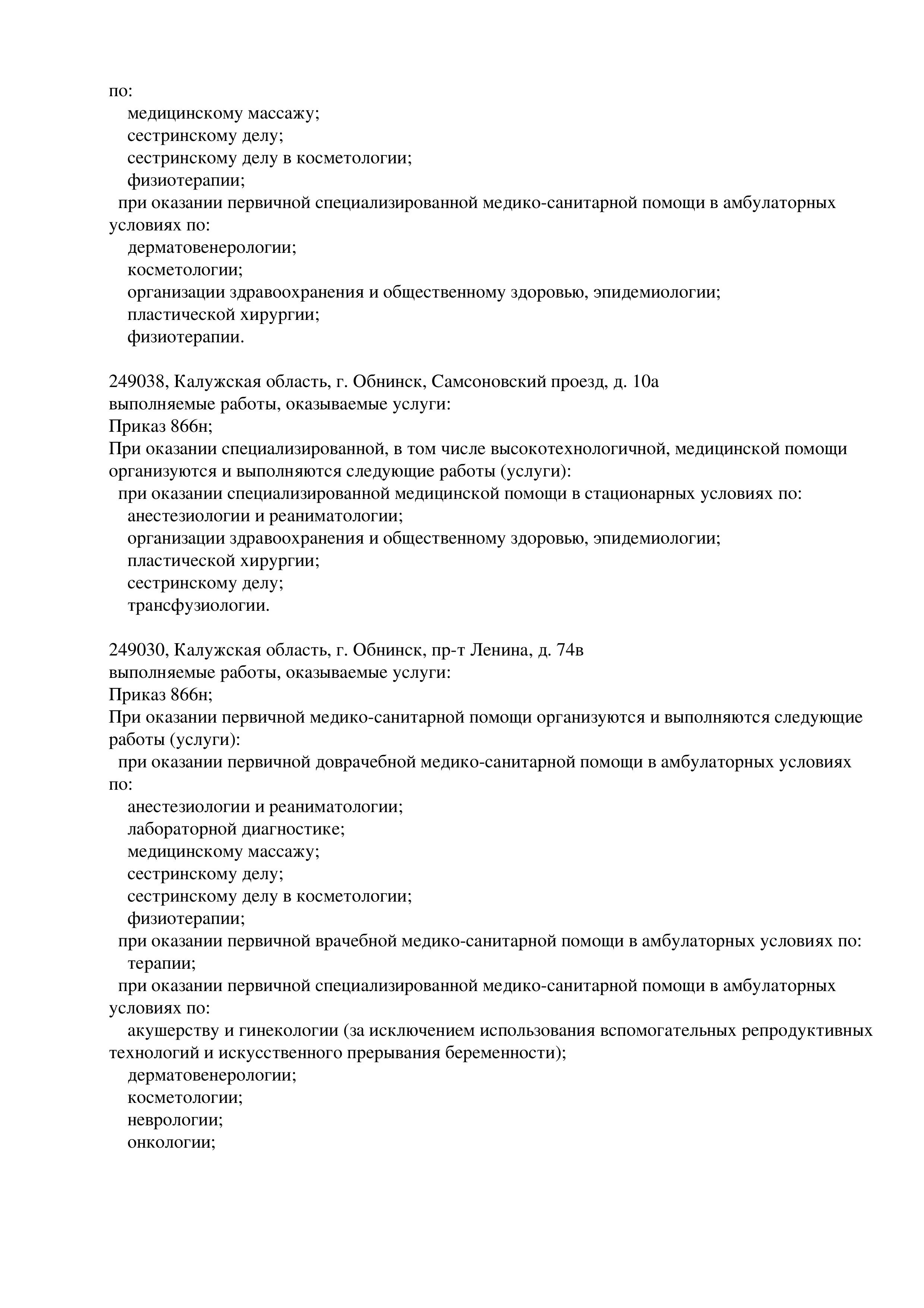 по:
медицинскому массажу;
сестринскому делу;
сестринскому делу в косметологии;
физиотерапии;
при оказании первичной специализированной медико-санитарной помощи в амбулаторных условиях по:
дерматовенерологии;
косметологии;
организации здравоохранения и общественному здоровью, эпидемиологии;
пластической хирургии;
физиотерапии.

249038, Калужская область, г. Обнинск, Самсоновский проезд, д. 10а
выполняемые работы, оказываемые услуги:
Приказ 866н;
При оказании специализированной, в том числе высокотехнологичной, медицинской помощи организуются и выполняются следующие работы (услуги):
при оказании специализированной медицинской помощи в стационарных условиях по:
анестезиологии и реаниматологии;
организации здравоохранения и общественному здоровью, эпидемиологии;
пластической хирургии;
сестринскому делу;
трансфузиологии.

249030, Калужская область, г. Обнинск, пр-т Ленина, д. 74в
выполняемые работы, оказываемые услуги:
Приказ 866н;
При оказании первичной медико-санитарной помощи организуются и выполняются следующие работы (услуги):
при оказании первичной доврачебной медико-санитарной помощи в амбулаторных условиях по:
анестезиологии и реаниматологии;
лабораторной диагностике;
медицинскому массажу;
сестринскому делу;
сестринскому делу в косметологии;
физиотерапии;
при оказании первичной врачебной медико-санитарной помощи в амбулаторных условиях по:
терапии;
при оказании первичной специализированной медико-санитарной помощи в амбулаторных условиях по:
акушерству и гинекологии (за исключением использования вспомогательных репродуктивных технологий и искусственного прерывания беременности);
дерматовенерологии;
косметологии;
неврологии;
онкологии;